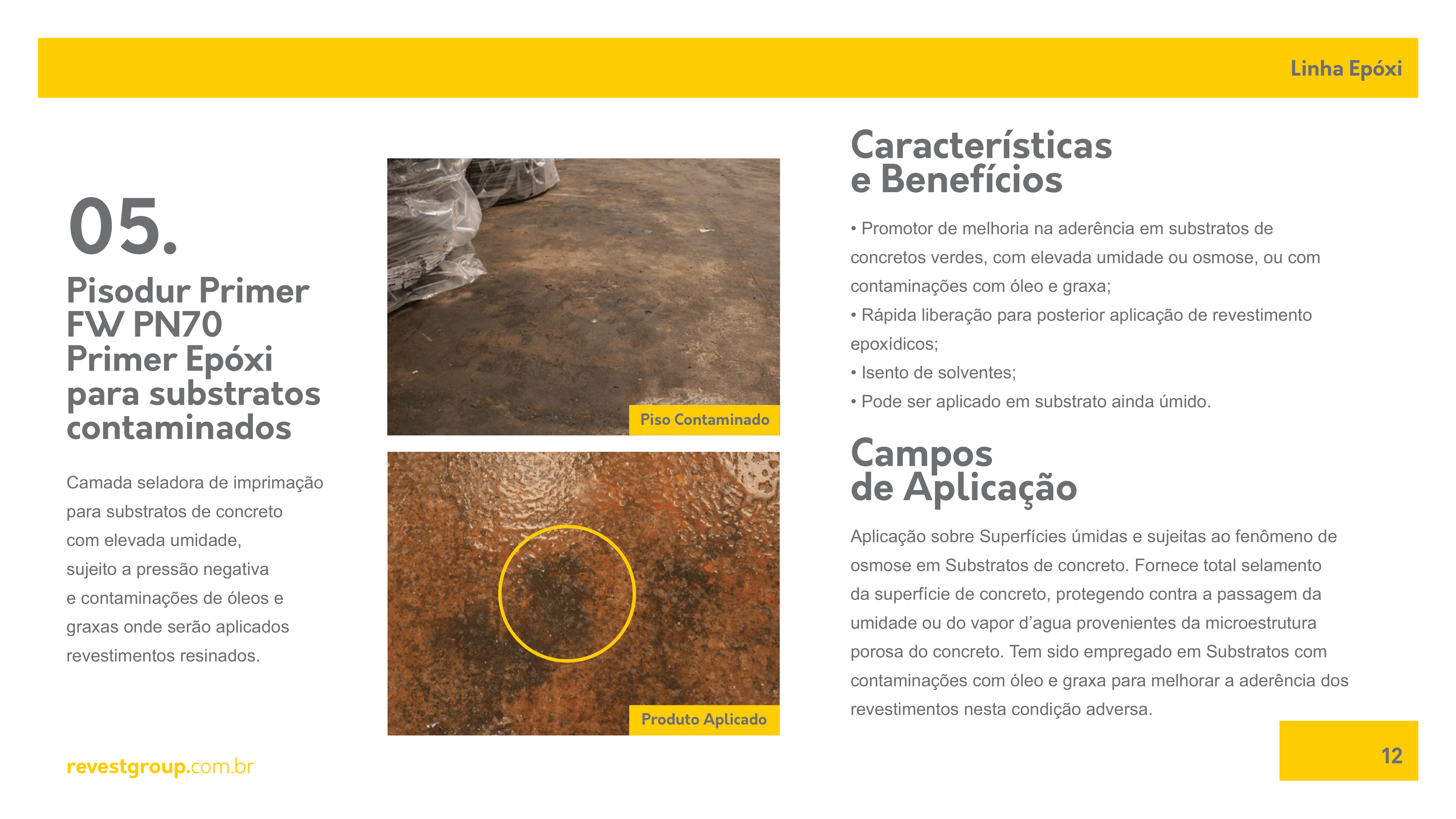 Linha Epóxi

05.

Pisodur Primer FW PN70 Primer Epóxi para substratos contaminados

Camada seladora de imprimação para substratos de concreto com elevada umidade, sujeito a pressão negativa e contaminações de óleos e graxas onde serão aplicados revestimentos resinados.

Piso Contaminado

Produto Aplicado

Características e Benefícios

• Promotor de melhoria na aderência em substratos de concretos verdes, com elevada umidade ou osmose, ou com contaminações com óleo e graxa;
• Rápida liberação para posterior aplicação de revestimento epoxídicos;
• Isento de solventes;
• Pode ser aplicado em substrato ainda úmido.

Campos de Aplicação

Aplicação sobre Superfícies úmidas e sujeitas ao fenômeno de osmose em Substratos de concreto. Fornece total selamento da superfície de concreto, protegendo contra a passagem da umidade ou do vapor d'agua provenientes da microestrutura porosa do concreto. Tem sido empregado em Substratos com contaminações com óleo e graxa para melhorar a aderência dos revestimentos nesta condição adversa.

revestgroup.com.br

12